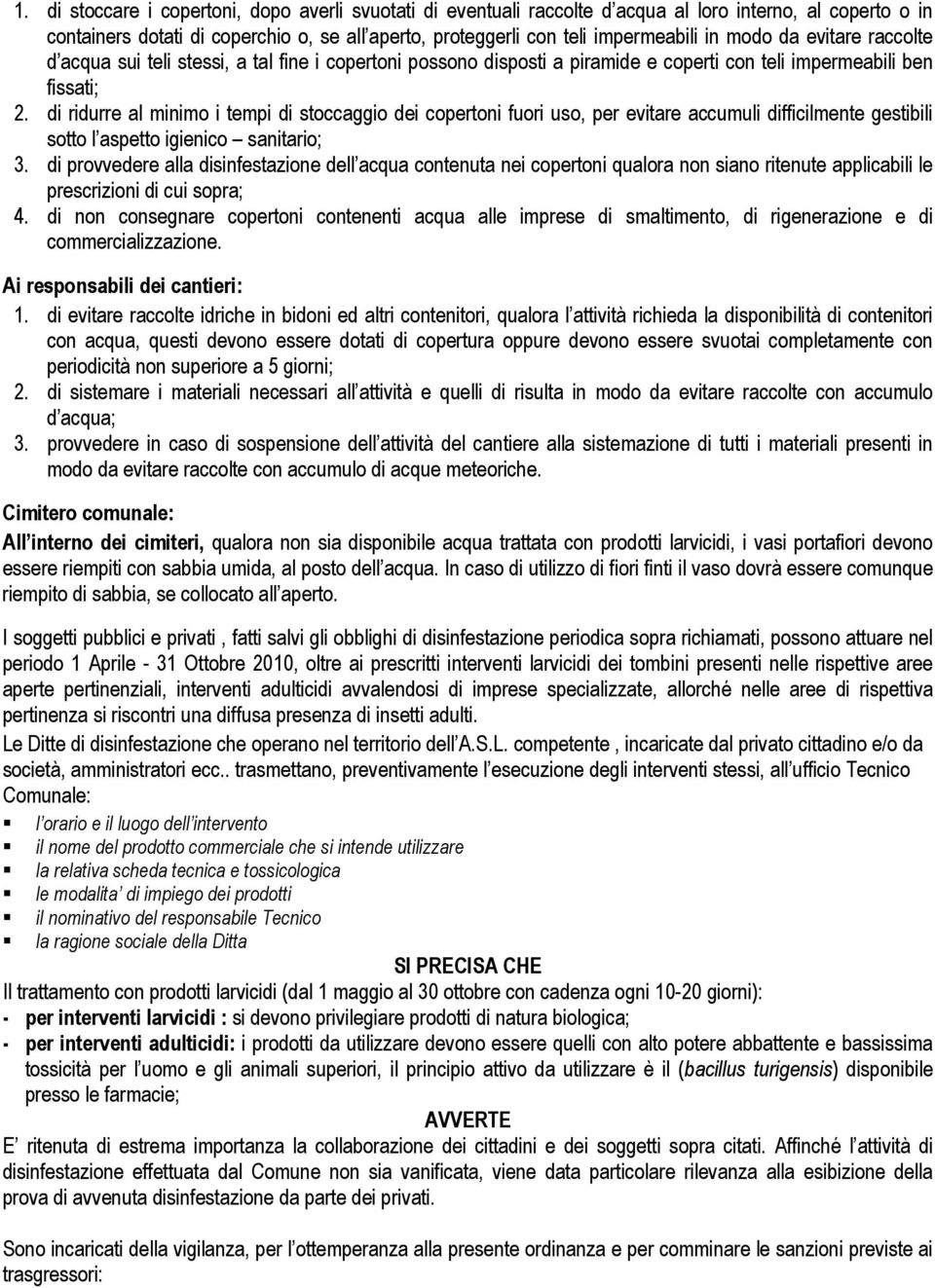 1. di stoccare i copertoni, dopo averli svuotati di eventuali raccolte d'acqua al loro interno, al coperto o in containers dotati di coperchio o, se all'aperto, proteggerli con teli impermeabili in modo da evitare raccolte d'acqua sui teli stessi, a tal fine i copertoni possono disposti a piramide e coperti con teli impermeabili ben fissati;
2. di ridurre al minimo i tempi di stoccaggio dei copertoni fuori uso, per evitare accumuli difficilmente gestibili sotto l'aspetto igienico – sanitario;
3. di provvedere alla disinfestazione dell'acqua contenuta nei copertoni qualora non siano ritenute applicabili le prescrizioni di cui sopra;
4. di non consegnare copertoni contenenti acqua alle imprese di smaltimento, di rigenerazione e di commercializzazione.

Ai responsabili dei cantieri:
1. di evitare raccolte idriche in bidoni ed altri contenitori, qualora l'attività richieda la disponibilità di contenitori con acqua, questi devono essere dotati di copertura oppure devono essere svuotai completamente con periodicità non superiore a 5 giorni;
2. di sistemare i materiali necessari all'attività e quelli di risulta in modo da evitare raccolte con accumulo d'acqua;
3. provvedere in caso di sospensione dell'attività del cantiere alla sistemazione di tutti i materiali presenti in modo da evitare raccolte con accumulo di acque meteoriche.

Cimitero comunale:
All'interno dei cimiteri, qualora non sia disponibile acqua trattata con prodotti larvicidi, i vasi portafiori devono essere riempiti con sabbia umida, al posto dell'acqua. In caso di utilizzo di fiori finti il vaso dovrà essere comunque riempito di sabbia, se collocato all'aperto.

I soggetti pubblici e privati , fatti salvi gli obblighi di disinfestazione periodica sopra richiamati, possono attuare nel periodo 1 Aprile - 31 Ottobre 2010, oltre ai prescritti interventi larvicidi dei tombini presenti nelle rispettive aree aperte pertinenziali, interventi adulticidi avvalendosi di imprese specializzate, allorché nelle aree di rispettiva pertinenza si riscontri una diffusa presenza di insetti adulti.
Le Ditte di disinfestazione che operano nel territorio dell'A.S.L. competente , incaricate dal privato cittadino e/o da società, amministratori ecc.. trasmettano, preventivamente l'esecuzione degli interventi stessi, all'ufficio Tecnico Comunale:
▪ l'orario e il luogo dell'intervento
▪ il nome del prodotto commerciale che si intende utilizzare
▪ la relativa scheda tecnica e tossicologica
▪ le modalita' di impiego dei prodotti
▪ il nominativo del responsabile Tecnico
▪ la ragione sociale della Ditta

SI PRECISA CHE
Il trattamento con prodotti larvicidi (dal 1 maggio al 30 ottobre con cadenza ogni 10-20 giorni):
- per interventi larvicidi : si devono privilegiare prodotti di natura biologica;
- per interventi adulticidi: i prodotti da utilizzare devono essere quelli con alto potere abbattente e bassissima tossicità per l'uomo e gli animali superiori, il principio attivo da utilizzare è il (bacillus turigensis) disponibile presso le farmacie;

AVVERTE
E' ritenuta di estrema importanza la collaborazione dei cittadini e dei soggetti sopra citati. Affinché l'attività di disinfestazione effettuata dal Comune non sia vanificata, viene data particolare rilevanza alla esibizione della prova di avvenuta disinfestazione da parte dei privati.

Sono incaricati della vigilanza, per l'ottemperanza alla presente ordinanza e per comminare le sanzioni previste ai trasgressori: